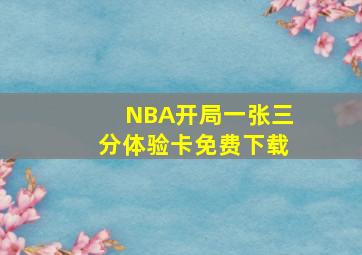 NBA开局一张三分体验卡免费下载